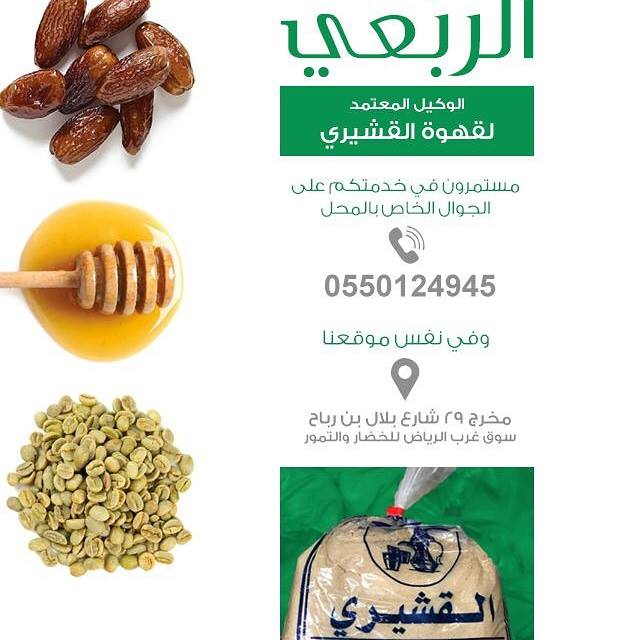 الربعي

الوكيل المعتمد
لقهوة القشيري

مستمرون في خدمتكم على
الجوال الخاص بالمحل

0550124945

وفي نفس موقعنا

مخرج ٢٩ شارع بلال بن رباح
سوق غرب الرياض للخضار والتمور

القشيري